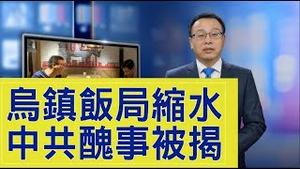 烏鎮飯局縮水
中共醜事被揭